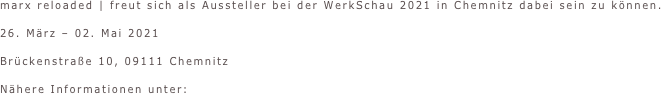 marx reloaded | freut sich als Aussteller bei der WerkSchau 2021 in Chemnitz dabei sein zu können.

26. März – 02. Mai 2021

Brückenstraße 10, 09111 Chemnitz

Nähere Informationen unter: